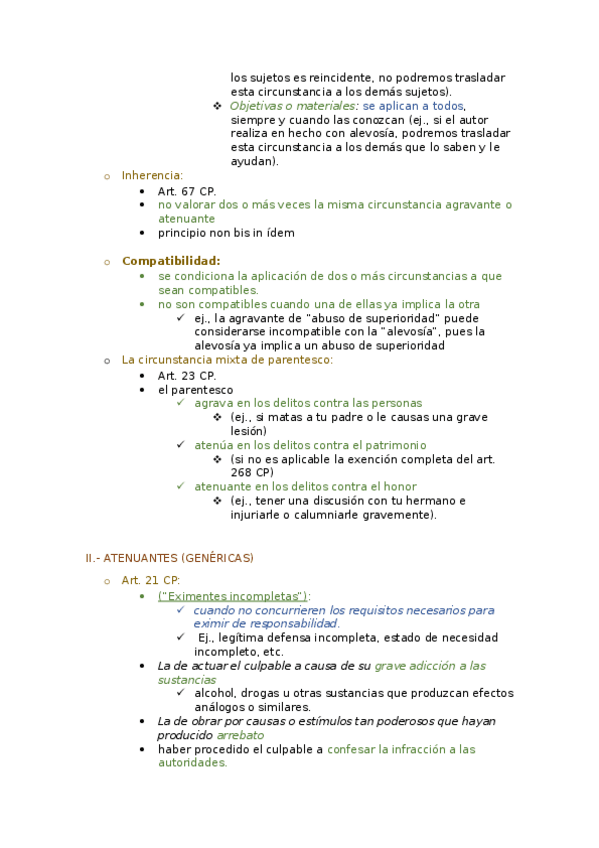 los sujetos es reincidente, no podremos trasladar esta circunstancia a los demás sujetos).

❖ Objetivas o materiales: se aplican a todos, siempre y cuando las conozcan (ej., si el autor realiza en hecho con alevosía, podremos trasladar esta circunstancia a los demás que lo saben y le ayudan).

o Inherencia:
• Art. 67 CP.
• no valorar dos o más veces la misma circunstancia agravante o atenuante
• principio non bis in ídem

o Compatibilidad:
• se condiciona la aplicación de dos o más circunstancias a que sean compatibles.
• no son compatibles cuando una de ellas ya implica la otra
✓ ej., la agravante de "abuso de superioridad" puede considerarse incompatible con la "alevosía", pues la alevosía ya implica un abuso de superioridad

o La circunstancia mixta de parentesco:
• Art. 23 CP.
• el parentesco
✓ agrava en los delitos contra las personas
❖ (ej., si matas a tu padre o le causas una grave lesión)
✓ atenúa en los delitos contra el patrimonio
❖ (si no es aplicable la exención completa del art. 268 CP)
✓ atenuante en los delitos contra el honor
❖ (ej., tener una discusión con tu hermano e injuriarle o calumniarle gravemente).

II.- ATENUANTES (GENÉRICAS)

o Art. 21 CP:
• ("Eximentes incompletas"):
✓ cuando no concurrieren los requisitos necesarios para eximir de responsabilidad.
✓ Ej., legítima defensa incompleta, estado de necesidad incompleto, etc.
• La de actuar el culpable a causa de su grave adicción a las sustancias
✓ alcohol, drogas u otras sustancias que produzcan efectos análogos o similares.
• La de obrar por causas o estímulos tan poderosos que hayan producido arrebato
• haber procedido el culpable a confesar la infracción a las autoridades.